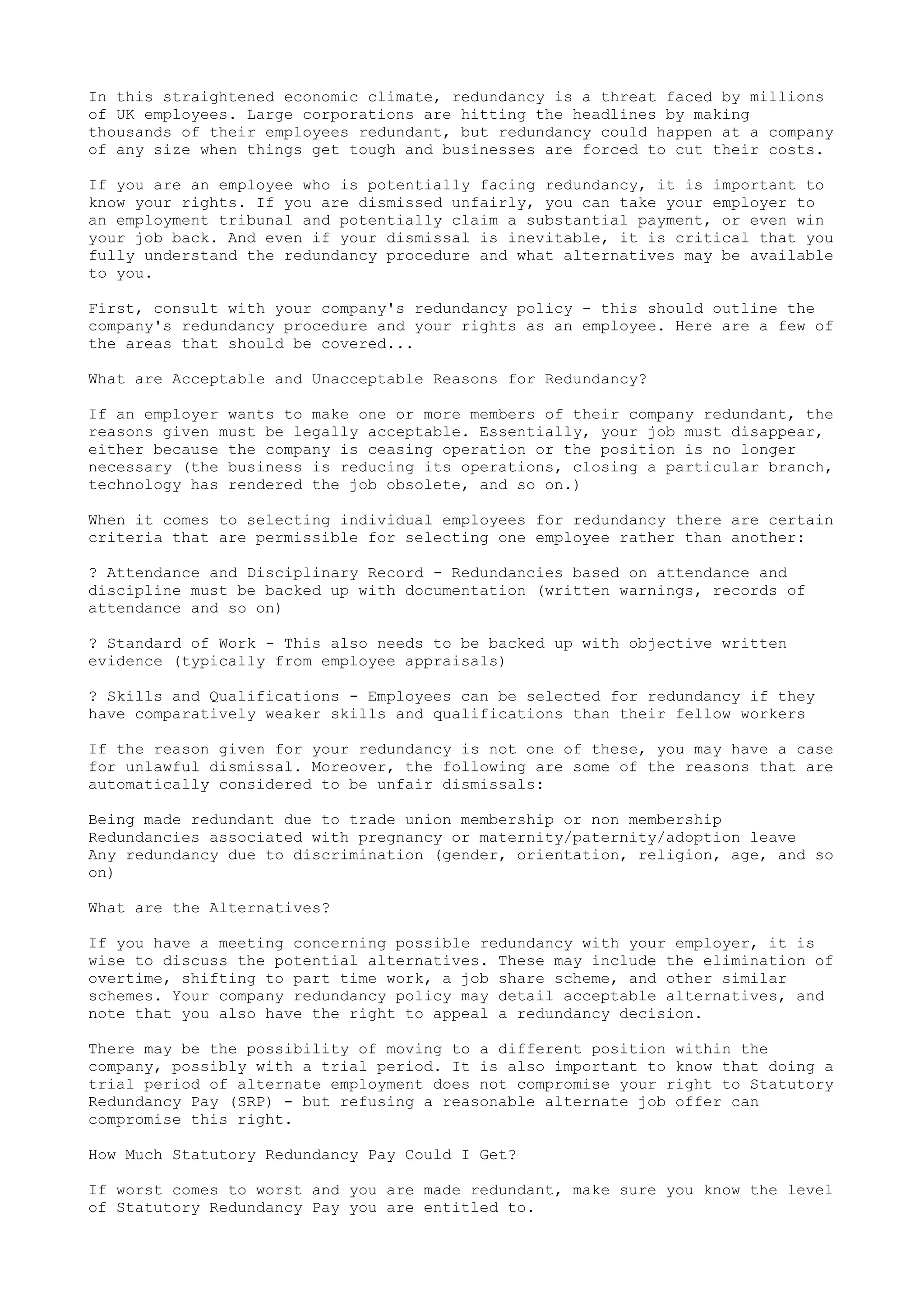 In this straightened economic climate, redundancy is a threat faced by millions of UK employees. Large corporations are hitting the headlines by making thousands of their employees redundant, but redundancy could happen at a company of any size when things get tough and businesses are forced to cut their costs.

If you are an employee who is potentially facing redundancy, it is important to know your rights. If you are dismissed unfairly, you can take your employer to an employment tribunal and potentially claim a substantial payment, or even win your job back. And even if your dismissal is inevitable, it is critical that you fully understand the redundancy procedure and what alternatives may be available to you.

First, consult with your company's redundancy policy - this should outline the company's redundancy procedure and your rights as an employee. Here are a few of the areas that should be covered...

What are Acceptable and Unacceptable Reasons for Redundancy?

If an employer wants to make one or more members of their company redundant, the reasons given must be legally acceptable. Essentially, your job must disappear, either because the company is ceasing operation or the position is no longer necessary (the business is reducing its operations, closing a particular branch, technology has rendered the job obsolete, and so on.)

When it comes to selecting individual employees for redundancy there are certain criteria that are permissible for selecting one employee rather than another:

? Attendance and Disciplinary Record - Redundancies based on attendance and discipline must be backed up with documentation (written warnings, records of attendance and so on)

? Standard of Work - This also needs to be backed up with objective written evidence (typically from employee appraisals)

? Skills and Qualifications - Employees can be selected for redundancy if they have comparatively weaker skills and qualifications than their fellow workers

If the reason given for your redundancy is not one of these, you may have a case for unlawful dismissal. Moreover, the following are some of the reasons that are automatically considered to be unfair dismissals:

Being made redundant due to trade union membership or non membership
Redundancies associated with pregnancy or maternity/paternity/adoption leave
Any redundancy due to discrimination (gender, orientation, religion, age, and so on)

What are the Alternatives?

If you have a meeting concerning possible redundancy with your employer, it is wise to discuss the potential alternatives. These may include the elimination of overtime, shifting to part time work, a job share scheme, and other similar schemes. Your company redundancy policy may detail acceptable alternatives, and note that you also have the right to appeal a redundancy decision.

There may be the possibility of moving to a different position within the company, possibly with a trial period. It is also important to know that doing a trial period of alternate employment does not compromise your right to Statutory Redundancy Pay (SRP) - but refusing a reasonable alternate job offer can compromise this right.

How Much Statutory Redundancy Pay Could I Get?

If worst comes to worst and you are made redundant, make sure you know the level of Statutory Redundancy Pay you are entitled to.